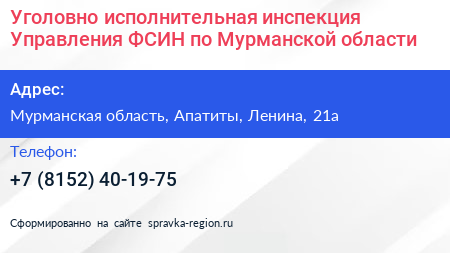 Уголовно исполнительная инспекция Управления ФСИН по Мурманской области

Адрес:

Мурманская область, Апатиты, Ленина, 21а

Телефон:

+7 (8152) 40-19-75

Сформированно на сайте spravka-region.ru